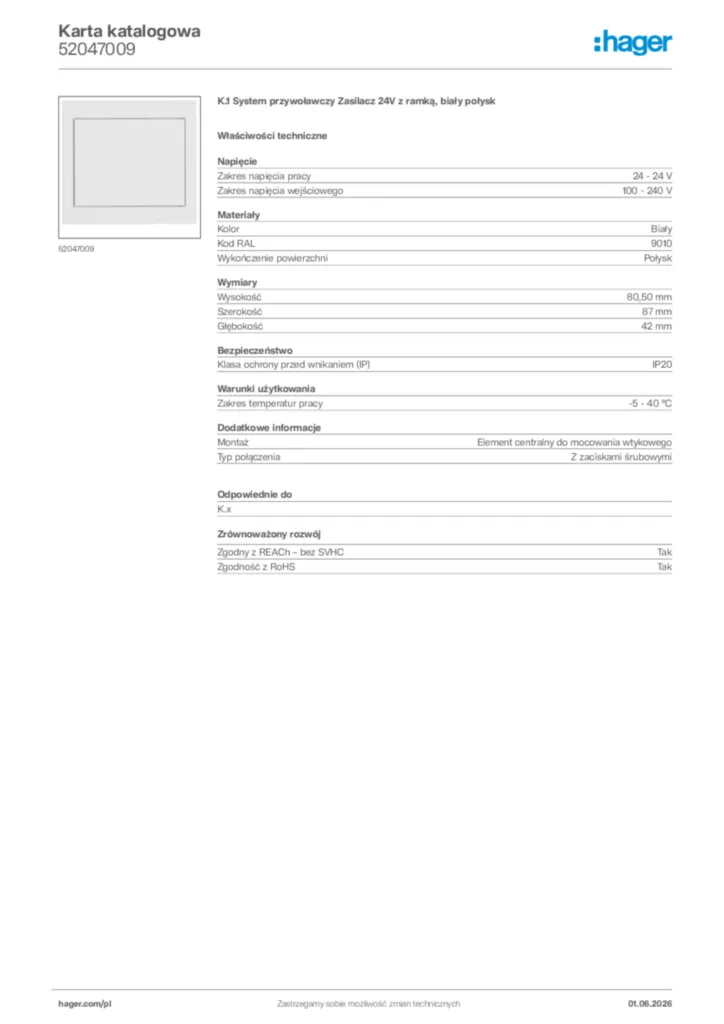 Karta katalogowa
52047009

:hager

52047009

K.1 System przywoławczy Zasilacz 24V z ramką, biały połysk

Właściwości techniczne

Napięcie

| Zakres napięcia pracy | 24 - 24 V |
|---|---|
| Zakres napięcia wejściowego | 100 - 240 V |

Materiały

| Kolor | Biały |
|---|---|
| Kod RAL | 9010 |
| Wykończenie powierzchni | Połysk |

Wymiary

| Wysokość | 80,50 mm |
|---|---|
| Szerokość | 87 mm |
| Głębokość | 42 mm |

Bezpieczeństwo

| Klasa ochrony przed wnikaniem (IP) | IP20 |
|---|---|

Warunki użytkowania

| Zakres temperatur pracy | -5 - 40 °C |
|---|---|

Dodatkowe informacje

| Montaż | Element centralny do mocowania wtykowego |
|---|---|
| Typ połączenia | Z zaciskami śrubowymi |

Odpowiednie do

K.x

Zrównoważony rozwój

| Zgodny z REACh – bez SVHC | Tak |
|---|---|
| Zgodność z RoHS | Tak |

hager.com/pl
Zastrzegamy sobie możliwość zmian technicznych
01.06.2026